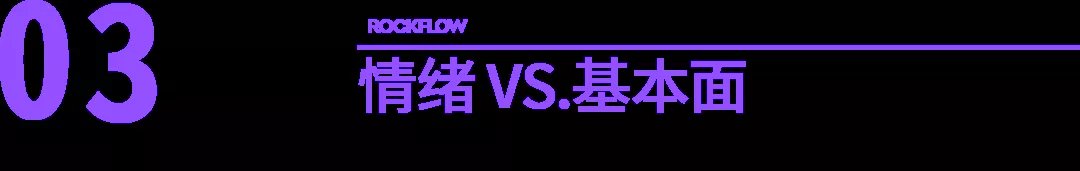 03

ROCKFLOW

情绪 VS.基本面